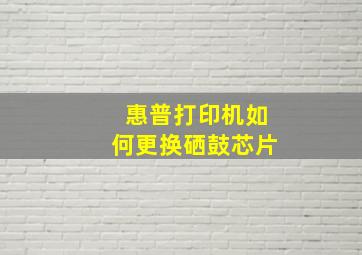 惠普打印机如何更换硒鼓芯片